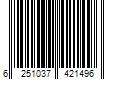 6 251037 421496